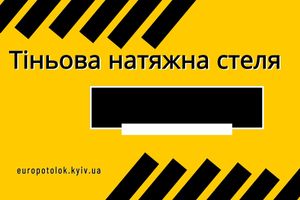 Тіньова натяжна стеля

europotolok.kyiv.ua